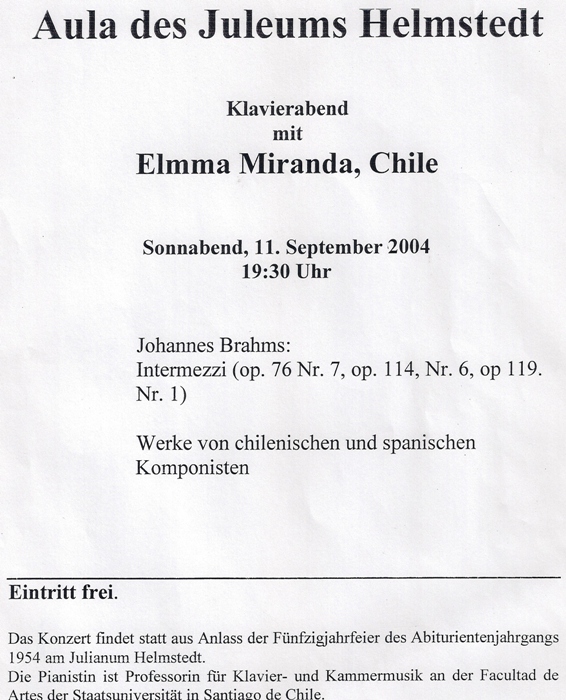 Aula des Juleums Helmstedt

Klavierabend
mit
Elmma Miranda, Chile

Sonnabend, 11. September 2004
19:30 Uhr

Johannes Brahms:
Intermezzi (op. 76 Nr. 7, op. 114, Nr. 6, op 119. Nr. 1)

Werke von chilenischen und spanischen Komponisten

Eintritt frei.

Das Konzert findet statt aus Anlass der Fünfzigjahrfeier des Abiturientenjahrgangs 1954 am Julianum Helmstedt.
Die Pianistin ist Professorin für Klavier- und Kammermusik an der Facultad de Artes der Staatsuniversität in Santiago de Chile.